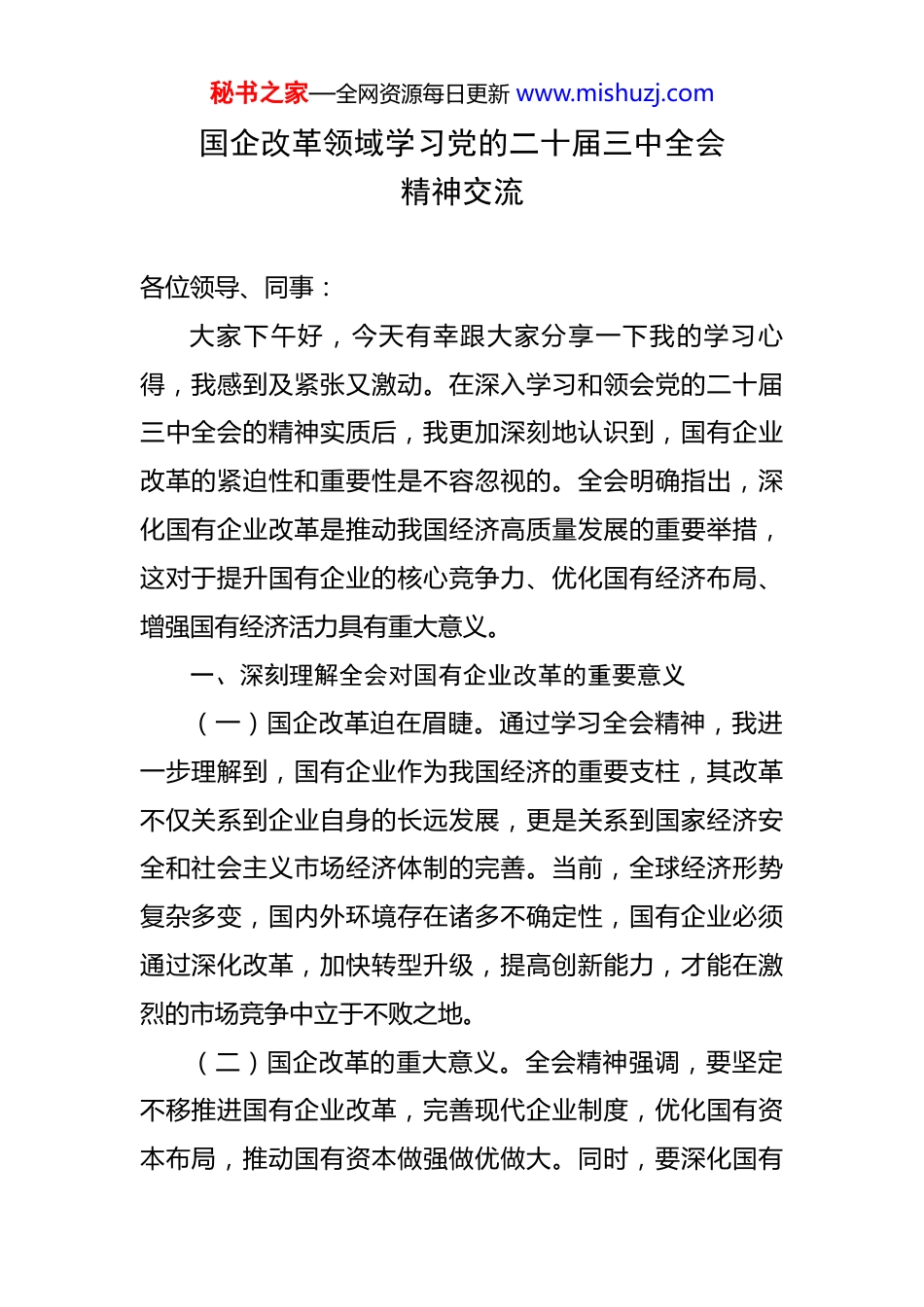 秘书之家—全网资源每日更新 www.mishuzj.com

国企改革领域学习党的二十届三中全会精神交流

各位领导、同事：

大家下午好，今天有幸跟大家分享一下我的学习心得，我感到及紧张又激动。在深入学习和领会党的二十届三中全会的精神实质后，我更加深刻地认识到，国有企业改革的紧迫性和重要性是不容忽视的。全会明确指出，深化国有企业改革是推动我国经济高质量发展的重要举措，这对于提升国有企业的核心竞争力、优化国有经济布局、增强国有经济活力具有重大意义。

一、深刻理解全会对国有企业改革的重要意义

（一）国企改革迫在眉睫。通过学习全会精神，我进一步理解到，国有企业作为我国经济的重要支柱，其改革不仅关系到企业自身的长远发展，更是关系到国家经济安全和社会主义市场经济体制的完善。当前，全球经济形势复杂多变，国内外环境存在诸多不确定性，国有企业必须通过深化改革，加快转型升级，提高创新能力，才能在激烈的市场竞争中立于不败之地。

（二）国企改革的重大意义。全会精神强调，要坚定不移推进国有企业改革，完善现代企业制度，优化国有资本布局，推动国有资本做强做优做大。同时，要深化国有